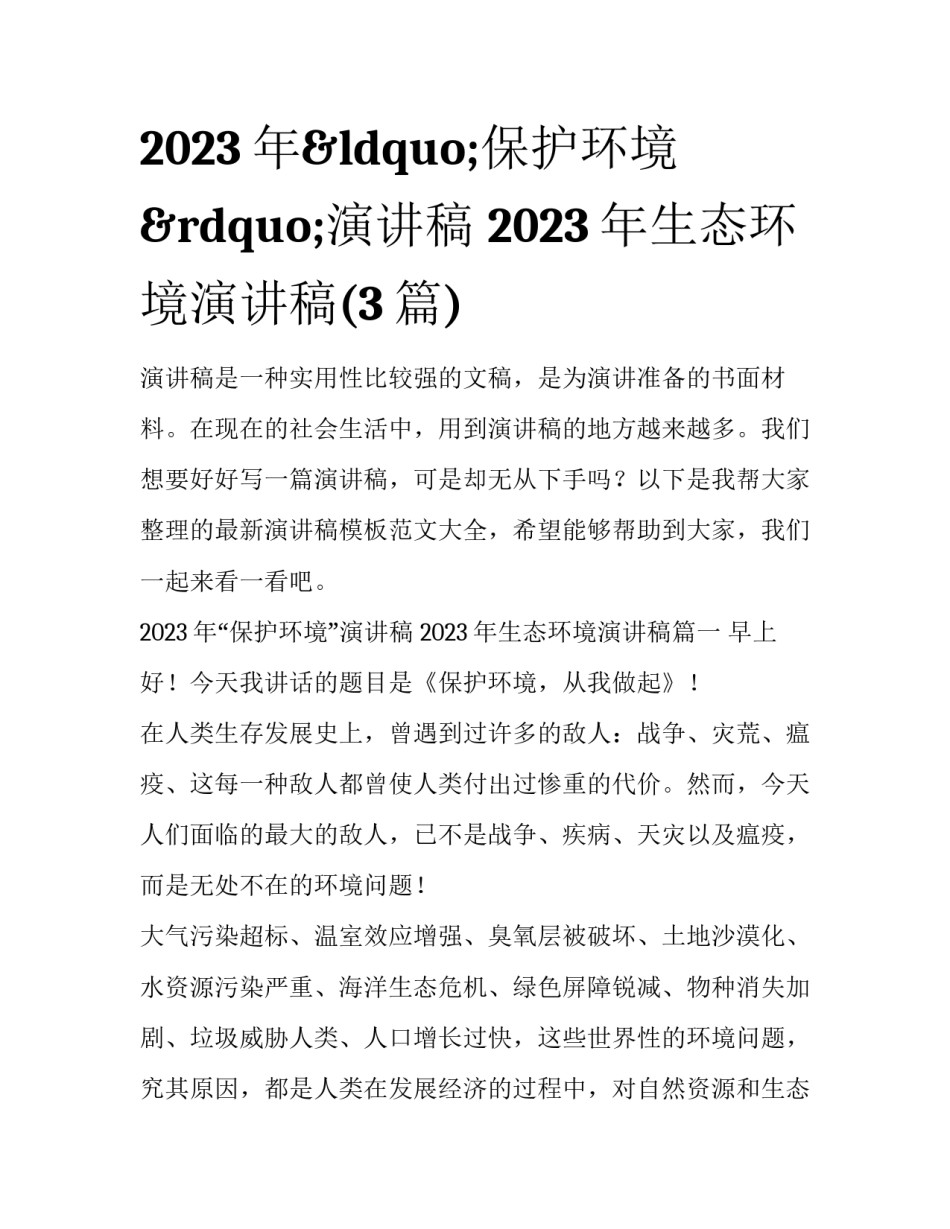 2023 年&ldquo;保护环境&rdquo;演讲稿 2023 年生态环境演讲稿(3 篇)

演讲稿是一种实用性比较强的文稿，是为演讲准备的书面材料。在现在的社会生活中，用到演讲稿的地方越来越多。我们想要好好写一篇演讲稿，可是却无从下手吗？以下是我帮大家整理的最新演讲稿模板范文大全，希望能够帮助到大家，我们一起来看一看吧。

2023 年“保护环境”演讲稿 2023 年生态环境演讲稿篇一 早上好！今天我讲话的题目是《保护环境，从我做起》！

在人类生存发展史上，曾遇到过许多的敌人：战争、灾荒、瘟疫、这每一种敌人都曾使人类付出过惨重的代价。然而，今天人们面临的最大的敌人，已不是战争、疾病、天灾以及瘟疫，而是无处不在的环境问题！

大气污染超标、温室效应增强、臭氧层被破坏、土地沙漠化、水资源污染严重、海洋生态危机、绿色屏障锐减、物种消失加剧、垃圾威胁人类、人口增长过快，这些世界性的环境问题，究其原因，都是人类在发展经济的过程中，对自然资源和生态